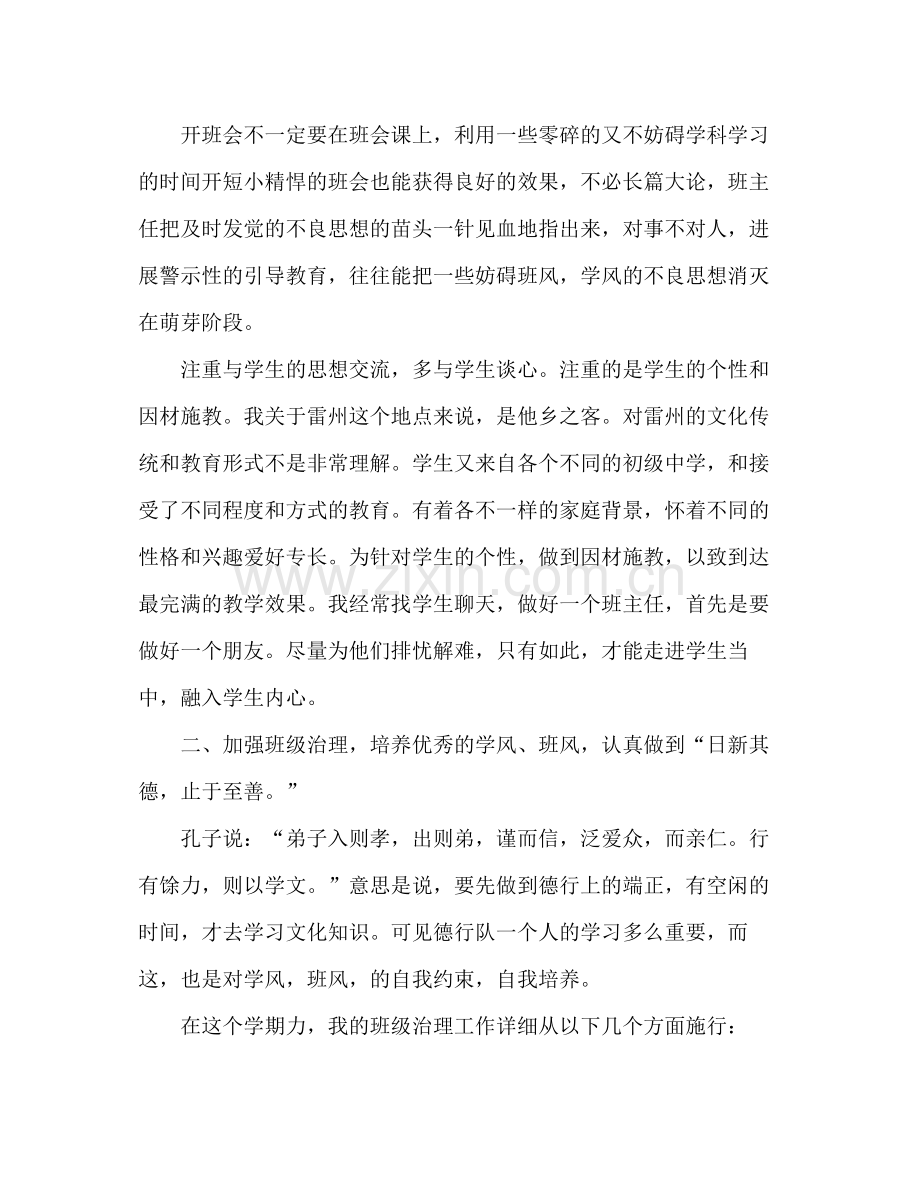 开班会不一定要在班会课上，利用一些零碎的又不妨碍学科学习的时间开短小精悍的班会也能获得良好的效果，不必长篇大论，班主任把及时发觉的不良思想的苗头一针见血地指出来，对事不对人，进展警示性的引导教育，往往能把一些妨碍班风，学风的不良思想消灭在萌芽阶段。

注重与学生的思想交流，多与学生谈心。注重的是学生的个性和因材施教。我关于雷州这个地点来说，是他乡之客。对雷州的文化传统和教育形式不是非常理解。学生又来自各个不同的初级中学，和接受了不同程度和方式的教育。有着各不一样的家庭背景，怀着不同的性格和兴趣爱好专长。为针对学生的个性，做到因材施教，以致到达最完满的教学效果。我经常找学生聊天，做好一个班主任，首先是要做好一个朋友。尽量为他们排忧解难，只有如此，才能走进学生当中，融入学生内心。

二、加强班级治理，培养优秀的学风、班风，认真做到“日新其德，止于至善。”

孔子说：“弟子入则孝，出则弟，谨而信，泛爱众，而亲仁。行有馀力，则以学文。”意思是说，要先做到德行上的端正，有空闲的时间，才去学习文化知识。可见德行队一个人的学习多么重要，而这，也是对学风，班风，的自我约束，自我培养。

在这个学期力，我的班级治理工作详细从以下几个方面施行：

www.zixin.com.cn